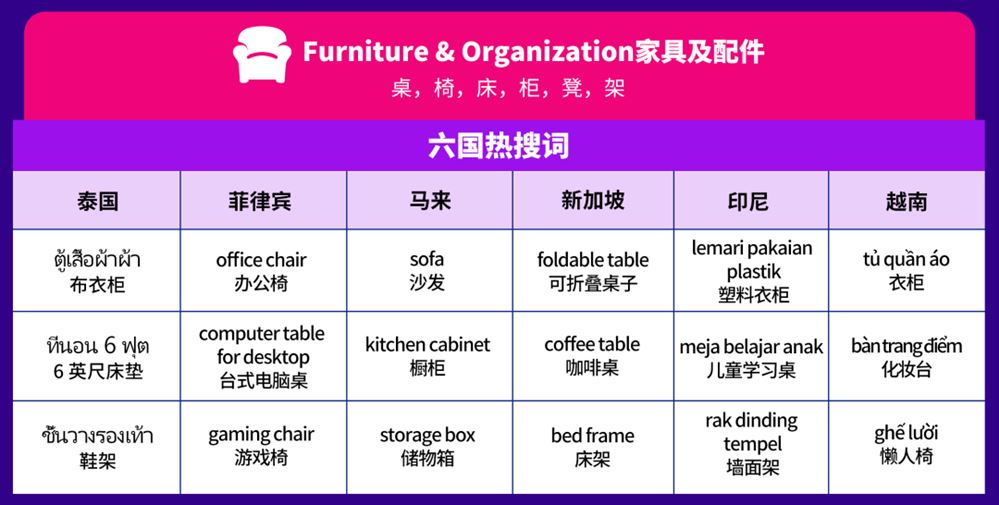 Furniture & Organization家具及配件

桌，椅，床，柜，凳，架

六国热搜词

| 泰国 | 菲律宾 | 马来 | 新加坡 | 印尼 | 越南 |
|---|---|---|---|---|---|
| ตู้เสื้อผ้าผ้า 布衣柜 | office chair 办公椅 | sofa 沙发 | foldable table 可折叠桌子 | lemari pakaian plastik 塑料衣柜 | tủ quần áo 衣柜 |
| ที่นอน 6 ฟุต 6 英尺床垫 | computer table for desktop 台式电脑桌 | kitchen cabinet 橱柜 | coffee table 咖啡桌 | meja belajar anak 儿童学习桌 | bàn trang điểm 化妆台 |
| ชั้นวางรองเท้า 鞋架 | gaming chair 游戏椅 | storage box 储物箱 | bed frame 床架 | rak dinding tempel 墙面架 | ghế lười 懒人椅 |